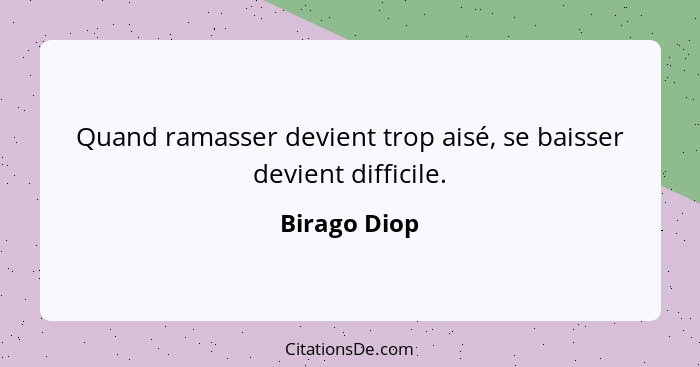 Quand ramasser devient trop aisé, se baisser devient difficile.

Birago Diop

CitationsDe.com